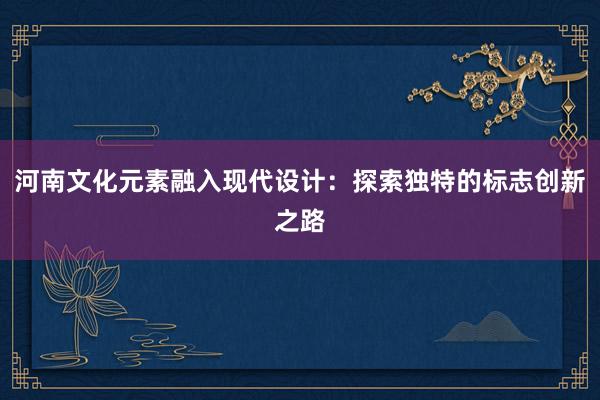 河南文化元素融入现代设计：探索独特的标志创新之路